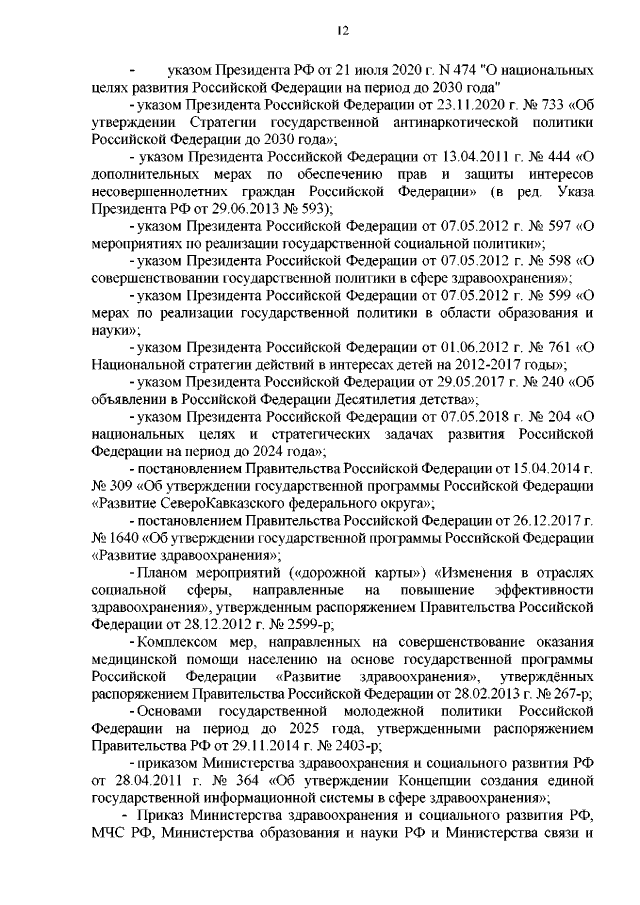 12

- указом Президента РФ от 21 июля 2020 г. N 474 "О национальных целях развития Российской Федерации на период до 2030 года"

- указом Президента Российской Федерации от 23.11.2020 г. № 733 «Об утверждении Стратегии государственной антинаркотической политики Российской Федерации до 2030 года»;

- указом Президента Российской Федерации от 13.04.2011 г. № 444 «О дополнительных мерах по обеспечению прав и защиты интересов несовершеннолетних граждан Российской Федерации» (в ред. Указа Президента РФ от 29.06.2013 № 593);

- указом Президента Российской Федерации от 07.05.2012 г. № 597 «О мероприятиях по реализации государственной социальной политики»;

- указом Президента Российской Федерации от 07.05.2012 г. № 598 «О совершенствовании государственной политики в сфере здравоохранения»;

- указом Президента Российской Федерации от 07.05.2012 г. № 599 «О мерах по реализации государственной политики в области образования и науки»;

- указом Президента Российской Федерации от 01.06.2012 г. № 761 «О Национальной стратегии действий в интересах детей на 2012-2017 годы»;

- указом Президента Российской Федерации от 29.05.2017 г. № 240 «Об объявлении в Российской Федерации Десятилетия детства»;

- указом Президента Российской Федерации от 07.05.2018 г. № 204 «О национальных целях и стратегических задачах развития Российской Федерации на период до 2024 года»;

- постановлением Правительства Российской Федерации от 15.04.2014 г. № 309 «Об утверждении государственной программы Российской Федерации «Развитие СевероКавказского федерального округа»;

- постановлением Правительства Российской Федерации от 26.12.2017 г. № 1640 «Об утверждении государственной программы Российской Федерации «Развитие здравоохранения»;

- Планом мероприятий («дорожной карты») «Изменения в отраслях социальной сферы, направленные на повышение эффективности здравоохранения», утвержденным распоряжением Правительства Российской Федерации от 28.12.2012 г. № 2599-р;

- Комплексом мер, направленных на совершенствование оказания медицинской помощи населению на основе государственной программы Российской Федерации «Развитие здравоохранения», утверждённых распоряжением Правительства Российской Федерации от 28.02.2013 г. № 267-р;

- Основами государственной молодежной политики Российской Федерации на период до 2025 года, утвержденными распоряжением Правительства РФ от 29.11.2014 г. № 2403-р;

- приказом Министерства здравоохранения и социального развития РФ от 28.04.2011 г. № 364 «Об утверждении Концепции создания единой государственной информационной системы в сфере здравоохранения»;

- Приказ Министерства здравоохранения и социального развития РФ, МЧС РФ, Министерства образования и науки РФ и Министерства связи и